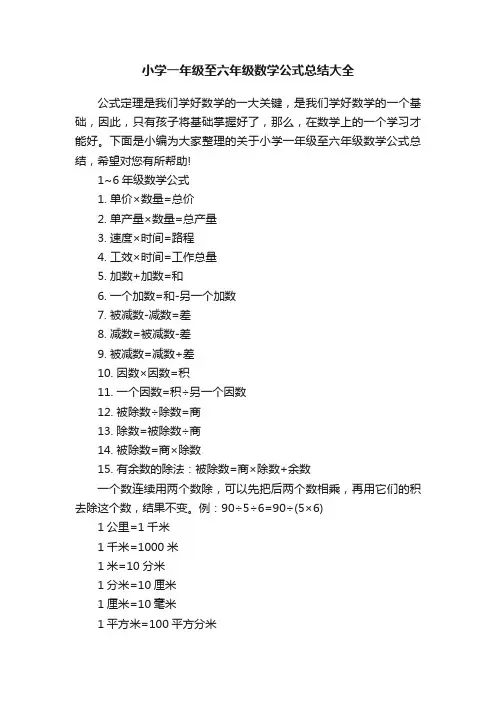 小学一年级至六年级数学公式总结大全

公式定理是我们学好数学的一大关键，是我们学好数学的一个基础，因此，只有孩子将基础掌握好了，那么，在数学上的一个学习才能好。下面是小编为大家整理的关于小学一年级至六年级数学公式总结，希望对您有所帮助!

1~6 年级数学公式

1. 单价×数量=总价

2. 单产量×数量=总产量

3. 速度×时间=路程

4. 工效×时间=工作总量

5. 加数+加数=和

6. 一个加数=和-另一个加数

7. 被减数-减数=差

8. 减数=被减数-差

9. 被减数=减数+差

10. 因数×因数=积

11. 一个因数=积÷另一个因数

12. 被除数÷除数=商

13. 除数=被除数÷商

14. 被除数=商×除数

15. 有余数的除法：被除数=商×除数+余数

一个数连续用两个数除，可以先把后两个数相乘，再用它们的积去除这个数，结果不变。例：90÷5÷6=90÷(5×6)

1 公里=1 千米

1 千米=1000 米

1 米=10 分米

1 分米=10 厘米

1 厘米=10 毫米

1 平方米=100 平方分米